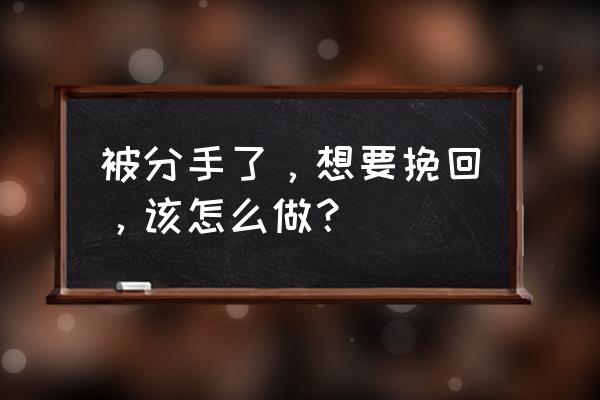 被分手了，想要挽回，该怎么做？